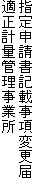 指定申請書記載事項変更届
適正計量管理事業所